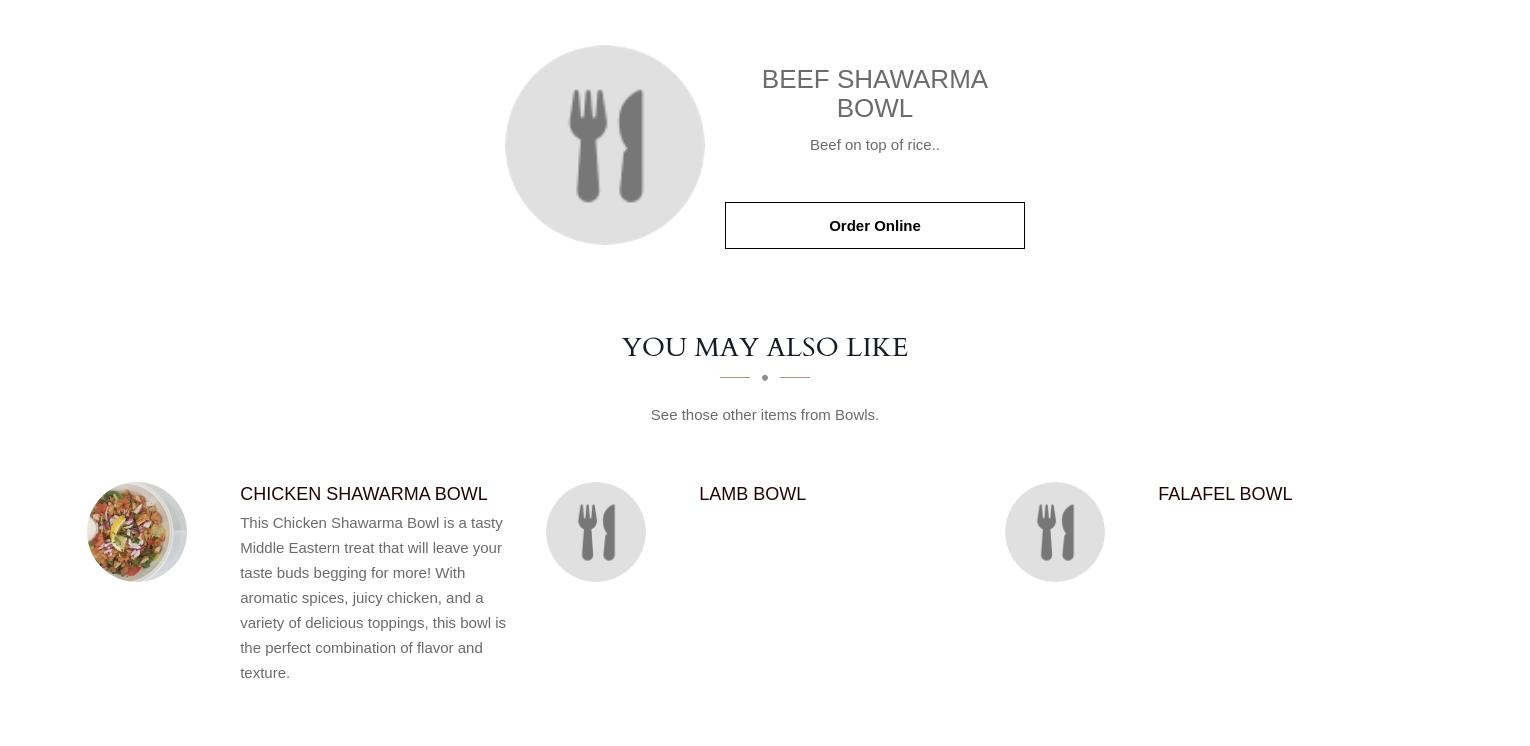 BEEF SHAWARMA BOWL

Beef on top of rice..

Order Online

YOU MAY ALSO LIKE

See those other items from Bowls.

CHICKEN SHAWARMA BOWL

This Chicken Shawarma Bowl is a tasty Middle Eastern treat that will leave your taste buds begging for more! With aromatic spices, juicy chicken, and a variety of delicious toppings, this bowl is the perfect combination of flavor and texture.

LAMB BOWL

FALAFEL BOWL